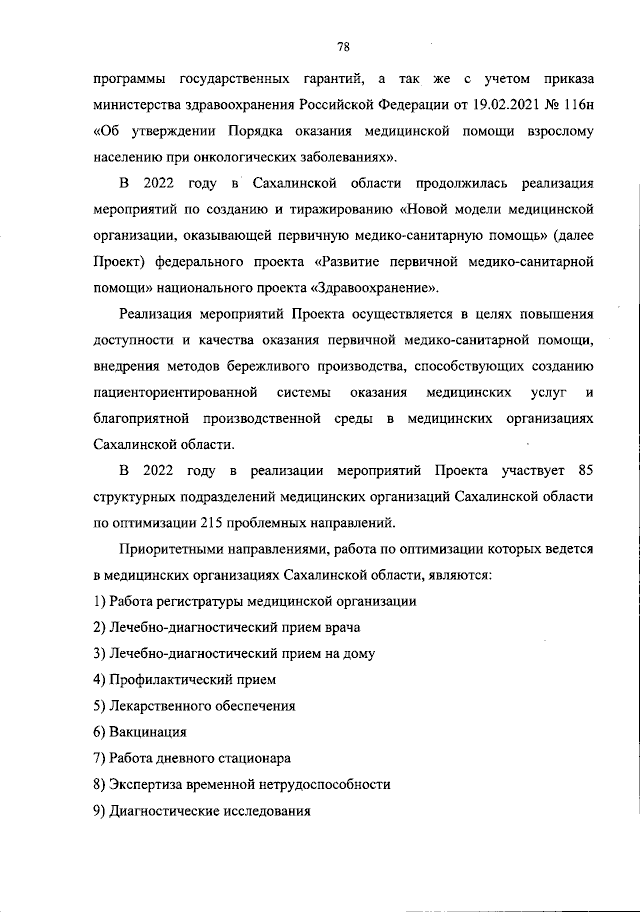 78

программы государственных гарантий, а так же с учетом приказа министерства здравоохранения Российской Федерации от 19.02.2021 № 116н «Об утверждении Порядка оказания медицинской помощи взрослому населению при онкологических заболеваниях».

В 2022 году в Сахалинской области продолжилась реализация мероприятий по созданию и тиражированию «Новой модели медицинской организации, оказывающей первичную медико-санитарную помощь» (далее Проект) федерального проекта «Развитие первичной медико-санитарной помощи» национального проекта «Здравоохранение».

Реализация мероприятий Проекта осуществляется в целях повышения доступности и качества оказания первичной медико-санитарной помощи, внедрения методов бережливого производства, способствующих созданию пациенториентированной системы оказания медицинских услуг и благоприятной производственной среды в медицинских организациях Сахалинской области.

В 2022 году в реализации мероприятий Проекта участвует 85 структурных подразделений медицинских организаций Сахалинской области по оптимизации 215 проблемных направлений.

Приоритетными направлениями, работа по оптимизации которых ведется в медицинских организациях Сахалинской области, являются:

1) Работа регистратуры медицинской организации

2) Лечебно-диагностический прием врача

3) Лечебно-диагностический прием на дому

4) Профилактический прием

5) Лекарственного обеспечения

6) Вакцинация

7) Работа дневного стационара

8) Экспертиза временной нетрудоспособности

9) Диагностические исследования